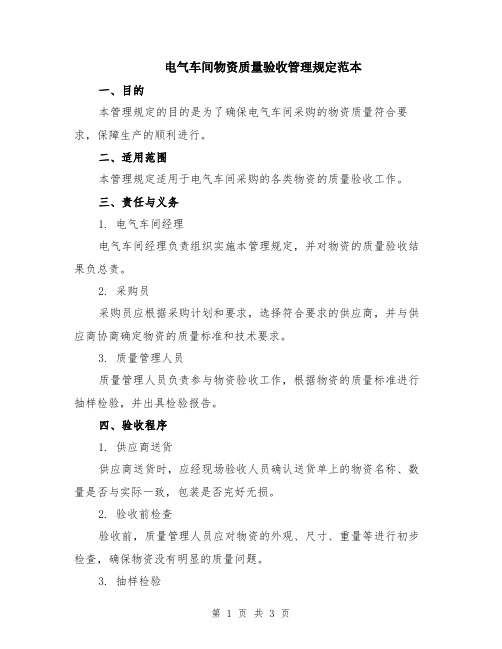 电气车间物资质量验收管理规定范本

一、目的

本管理规定的目的是为了确保电气车间采购的物资质量符合要求，保障生产的顺利进行。

二、适用范围

本管理规定适用于电气车间采购的各类物资的质量验收工作。

三、责任与义务

1. 电气车间经理

电气车间经理负责组织实施本管理规定，并对物资的质量验收结果负总责。

2. 采购员

采购员应根据采购计划和要求，选择符合要求的供应商，并与供应商协商确定物资的质量标准和技术要求。

3. 质量管理人员

质量管理人员负责参与物资验收工作，根据物资的质量标准进行抽样检验，并出具检验报告。

四、验收程序

1. 供应商送货

供应商送货时，应经现场验收人员确认送货单上的物资名称、数量是否与实际一致，包装是否完好无损。

2. 验收前检查

验收前，质量管理人员应对物资的外观、尺寸、重量等进行初步检查，确保物资没有明显的质量问题。

3. 抽样检验

第 1 页 共 3 页